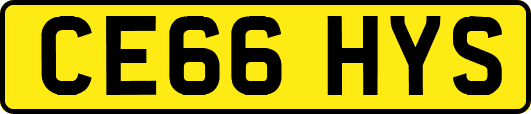 CE66 HYS